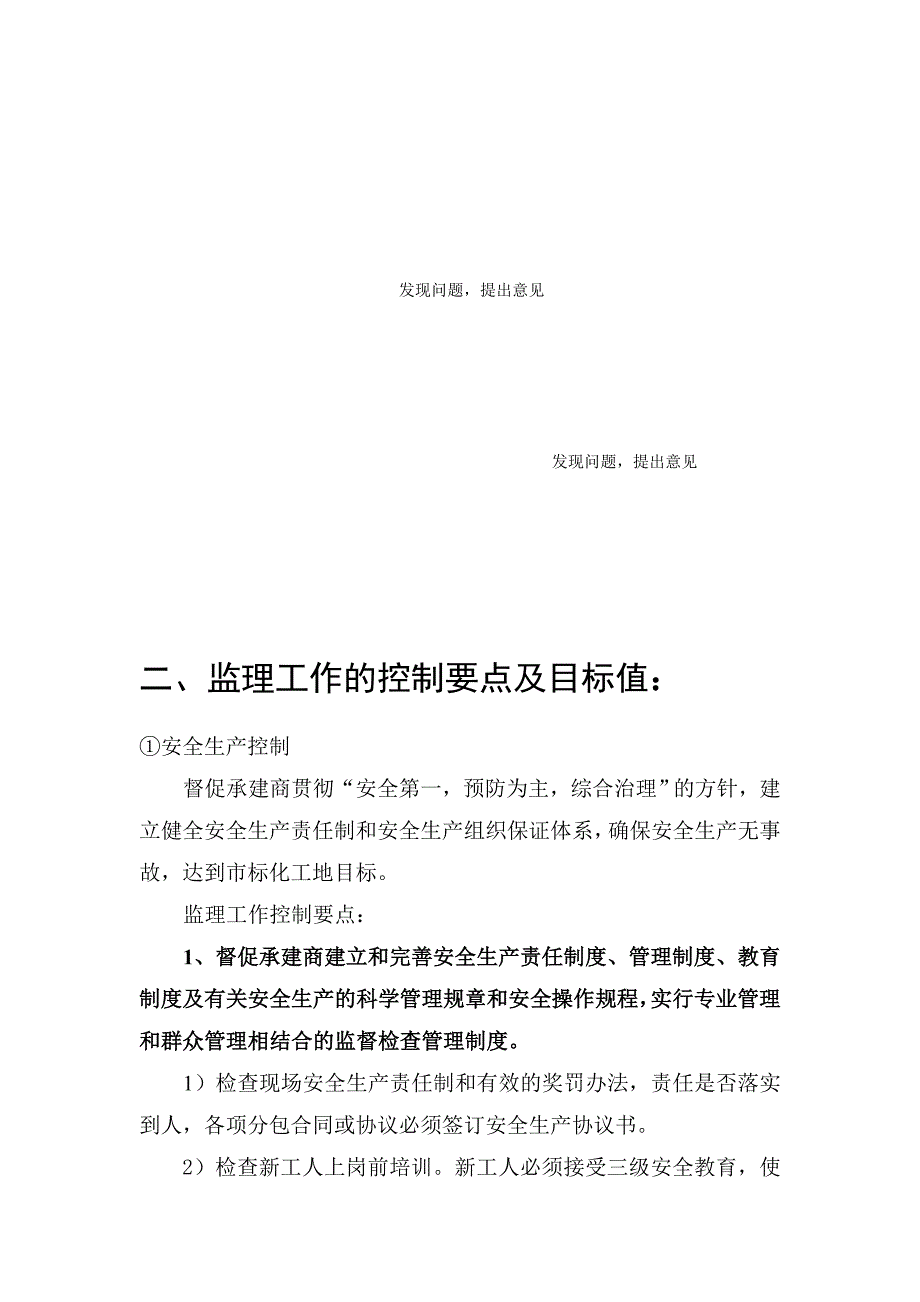 发现问题，提出意见

发现问题，提出意见

二、监理工作的控制要点及目标值：

①安全生产控制

督促承建商贯彻“安全第一，预防为主，综合治理”的方针，建立健全安全生产责任制和安全生产组织保证体系，确保安全生产无事故，达到市标化工地目标。

监理工作控制要点：

1、督促承建商建立和完善安全生产责任制度、管理制度、教育制度及有关安全生产的科学管理规章和安全操作规程，实行专业管理和群众管理相结合的监督检查管理制度。

1）检查现场安全生产责任制和有效的奖罚办法，责任是否落实到人，各项分包合同或协议必须签订安全生产协议书。

2）检查新工人上岗前培训。新工人必须接受三级安全教育，使